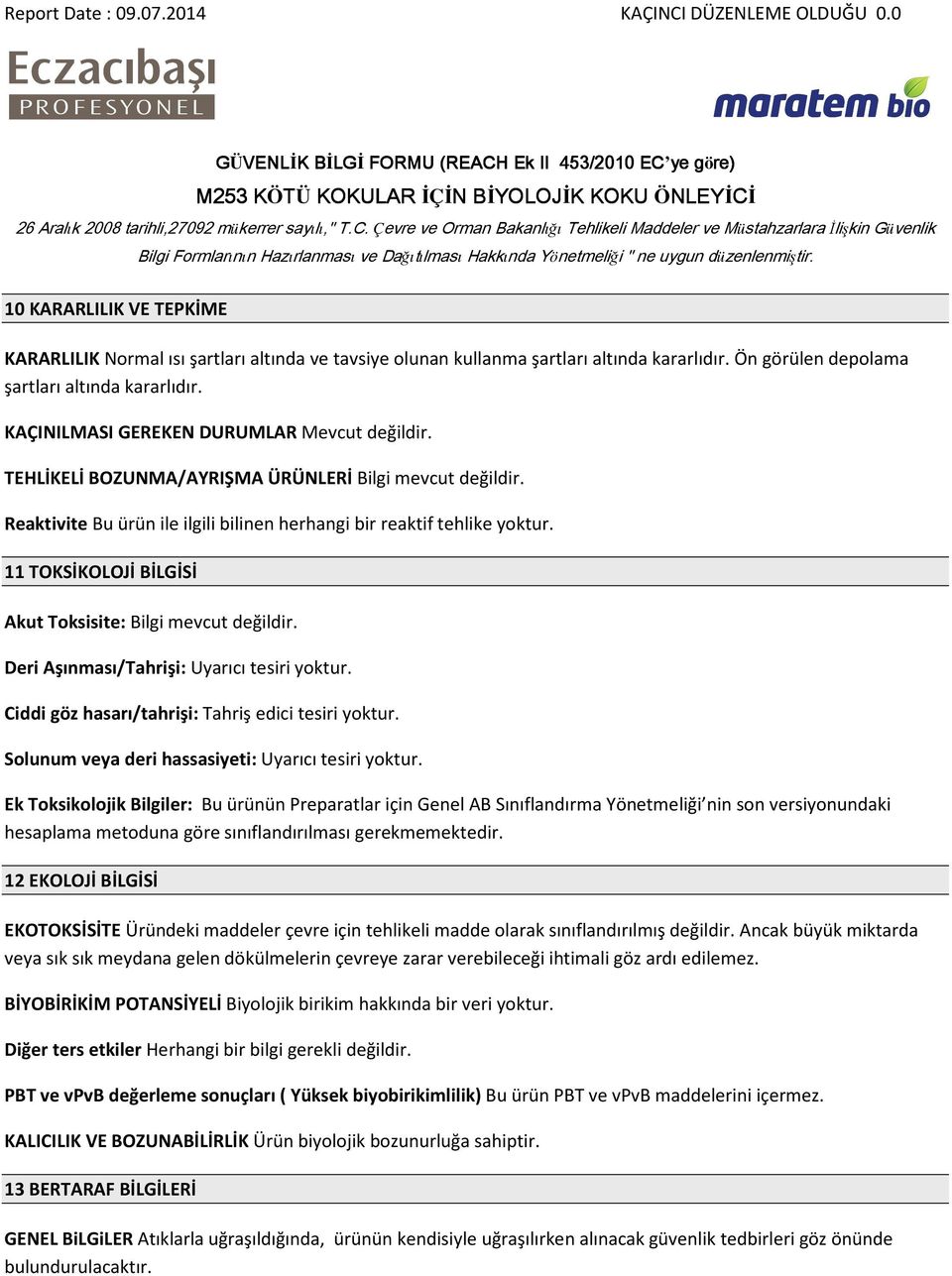 Report Date : 09.07.2014

KAÇINCI DÜZENLEME OLDUĞU 0.0

Eczacıbaşı
PROFESYONEL

maratem bio

GÜVENLİK BİLGİ FORMU (REACH Ek II 453/2010 EC'ye göre)

M253 KÖTÜ KOKULAR İÇİN BİYOLOJİK KOKU ÖNLEYİCİ

26 Aralık 2008 tarihli,27092 mükerrer sayılı," T.C. Çevre ve Orman Bakanlığı Tehlikeli Maddeler ve Müstahzarlara İlişkin Güvenlik Bilgi Formlarının Hazırlanması ve Dağıtılması Hakkında Yönetmeliği " ne uygun düzenlenmiştir.

10 KARARLILIK VE TEPKİME

KARARLILIK Normal ısı şartları altında ve tavsiye olunan kullanma şartları altında kararlıdır. Ön görülen depolama şartları altında kararlıdır.

KAÇINILMASI GEREKEN DURUMLAR Mevcut değildir.

TEHLİKELİ BOZUNMA/AYRIŞMA ÜRÜNLERİ Bilgi mevcut değildir.

Reaktivite Bu ürün ile ilgili bilinen herhangi bir reaktif tehlike yoktur.

11 TOKSİKOLOJİ BİLGİSİ

Akut Toksisite: Bilgi mevcut değildir.

Deri Aşınması/Tahrişi: Uyarıcı tesiri yoktur.

Ciddi göz hasarı/tahrişi: Tahriş edici tesiri yoktur.

Solunum veya deri hassasiyeti: Uyarıcı tesiri yoktur.

Ek Toksikolojik Bilgiler: Bu ürünün Preparatlar için Genel AB Sınıflandırma Yönetmeliği'nin son versiyonundaki hesaplama metoduna göre sınıflandırılması gerekmemektedir.

12 EKOLOJİ BİLGİSİ

EKOTOKSİSİTE Üründeki maddeler çevre için tehlikeli madde olarak sınıflandırılmış değildir. Ancak büyük miktarda veya sık sık meydana gelen dökülmelerin çevreye zarar verebileceği ihtimali göz ardı edilemez.

BİYOBİRİKİM POTANSİYELİ Biyolojik birikim hakkında bir veri yoktur.

Diğer ters etkiler Herhangi bir bilgi gerekli değildir.

PBT ve vPvB değerleme sonuçları ( Yüksek biyobirikimlilik) Bu ürün PBT ve vPvB maddelerini içermez.

KALICILIK VE BOZUNABİLİRLİK Ürün biyolojik bozunurluğa sahiptir.

13 BERTARAF BİLGİLERİ

GENEL BiLGiLER Atıklarla uğraşıldığında, ürünün kendisiyle uğraşılırken alınacak güvenlik tedbirleri göz önünde bulundurulacaktır.